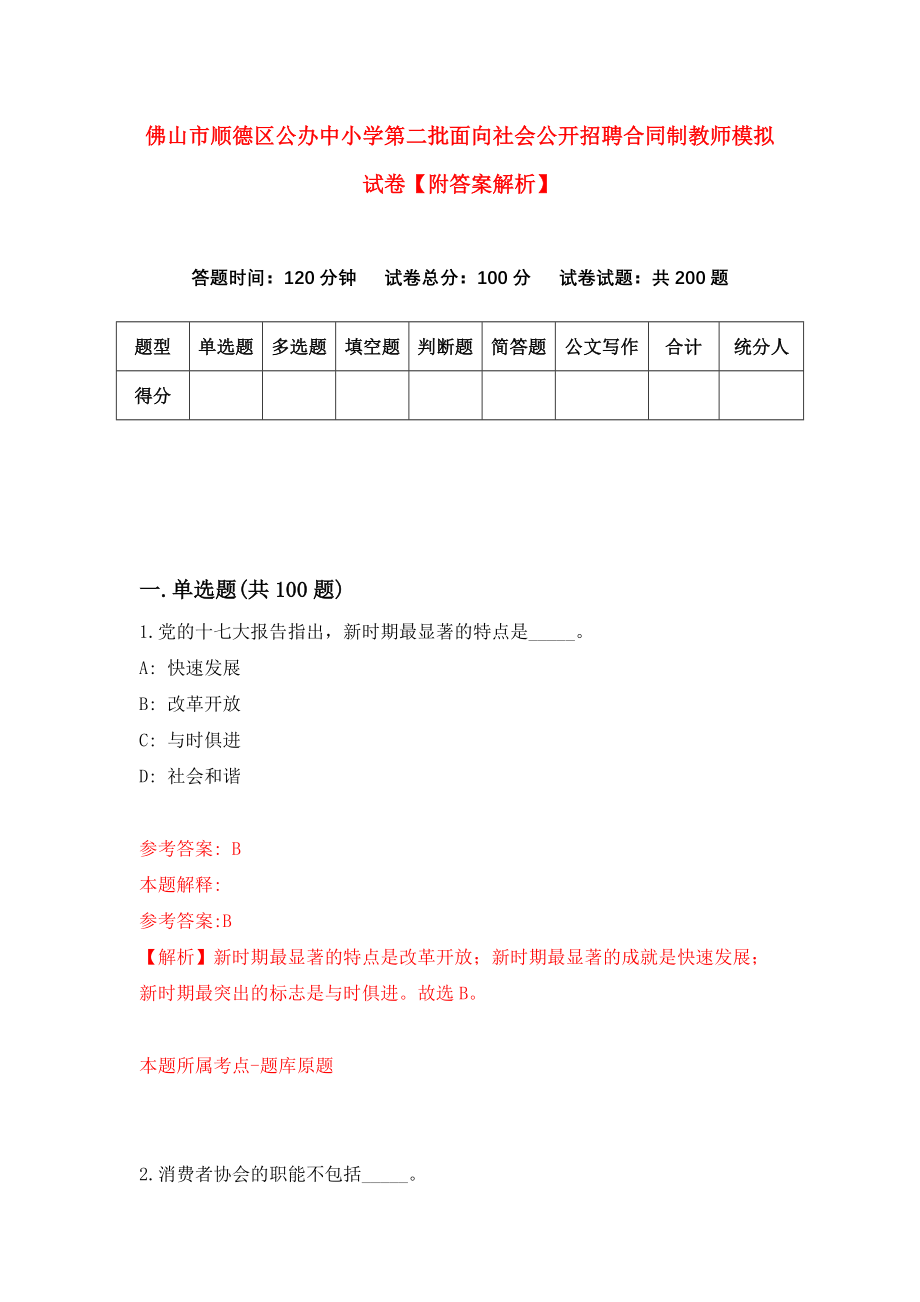 佛山市顺德区公办中小学第二批面向社会公开招聘合同制教师模拟试卷【附答案解析】

答题时间：120 分钟　试卷总分：100 分　试卷试题：共 200 题

| 题型 | 单选题 | 多选题 | 填空题 | 判断题 | 简答题 | 公文写作 | 合计 | 统分人 |
|---|---|---|---|---|---|---|---|---|
| 得分 | | | | | | | | |

一.单选题(共 100 题)

1.党的十七大报告指出，新时期最显著的特点是_____。

A: 快速发展

B: 改革开放

C: 与时俱进

D: 社会和谐

参考答案: B

本题解释:

参考答案:B

【解析】新时期最显著的特点是改革开放；新时期最显著的成就是快速发展；新时期最突出的标志是与时俱进。故选 B。

本题所属考点-题库原题

2.消费者协会的职能不包括_____。